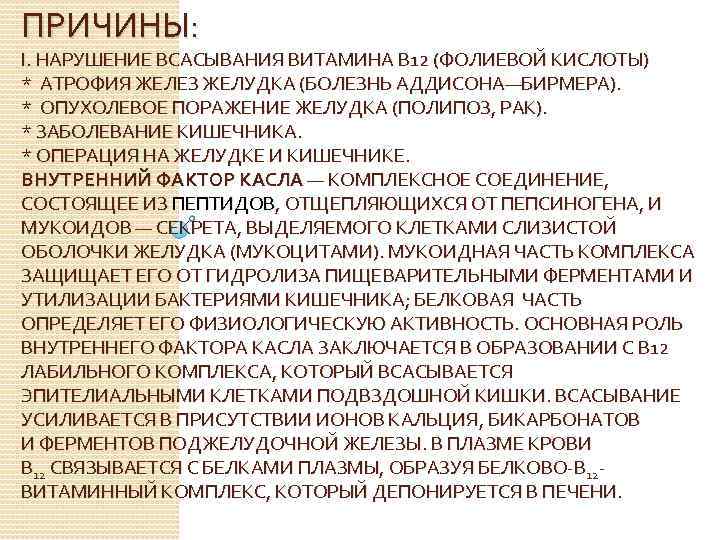 ПРИЧИНЫ:

I. НАРУШЕНИЕ ВСАСЫВАНИЯ ВИТАМИНА В12 (ФОЛИЕВОЙ КИСЛОТЫ)
* АТРОФИЯ ЖЕЛЕЗ ЖЕЛУДКА (БОЛЕЗНЬ АДДИСОНА—БИРМЕРА).
* ОПУХОЛЕВОЕ ПОРАЖЕНИЕ ЖЕЛУДКА (ПОЛИПОЗ, РАК).
* ЗАБОЛЕВАНИЕ КИШЕЧНИКА.
* ОПЕРАЦИЯ НА ЖЕЛУДКЕ И КИШЕЧНИКЕ.
ВНУТРЕННИЙ ФАКТОР КАСЛА — КОМПЛЕКСНОЕ СОЕДИНЕНИЕ, СОСТОЯЩЕЕ ИЗ ПЕПТИДОВ, ОТЩЕПЛЯЮЩИХСЯ ОТ ПЕПСИНОГЕНА, И МУКОИДОВ — СЕКРЕТА, ВЫДЕЛЯЕМОГО КЛЕТКАМИ СЛИЗИСТОЙ ОБОЛОЧКИ ЖЕЛУДКА (МУКОЦИТАМИ). МУКОИДНАЯ ЧАСТЬ КОМПЛЕКСА ЗАЩИЩАЕТ ЕГО ОТ ГИДРОЛИЗА ПИЩЕВАРИТЕЛЬНЫМИ ФЕРМЕНТАМИ И УТИЛИЗАЦИИ БАКТЕРИЯМИ КИШЕЧНИКА; БЕЛКОВАЯ ЧАСТЬ ОПРЕДЕЛЯЕТ ЕГО ФИЗИОЛОГИЧЕСКУЮ АКТИВНОСТЬ. ОСНОВНАЯ РОЛЬ ВНУТРЕННЕГО ФАКТОРА КАСЛА ЗАКЛЮЧАЕТСЯ В ОБРАЗОВАНИИ С В12 ЛАБИЛЬНОГО КОМПЛЕКСА, КОТОРЫЙ ВСАСЫВАЕТСЯ ЭПИТЕЛИАЛЬНЫМИ КЛЕТКАМИ ПОДВЗДОШНОЙ КИШКИ. ВСАСЫВАНИЕ УСИЛИВАЕТСЯ В ПРИСУТСТВИИ ИОНОВ КАЛЬЦИЯ, БИКАРБОНАТОВ И ФЕРМЕНТОВ ПОДЖЕЛУДОЧНОЙ ЖЕЛЕЗЫ. В ПЛАЗМЕ КРОВИ $В_{12}$ СВЯЗЫВАЕТСЯ С БЕЛКАМИ ПЛАЗМЫ, ОБРАЗУЯ БЕЛКОВО-$В_{12}$-ВИТАМИННЫЙ КОМПЛЕКС, КОТОРЫЙ ДЕПОНИРУЕТСЯ В ПЕЧЕНИ.